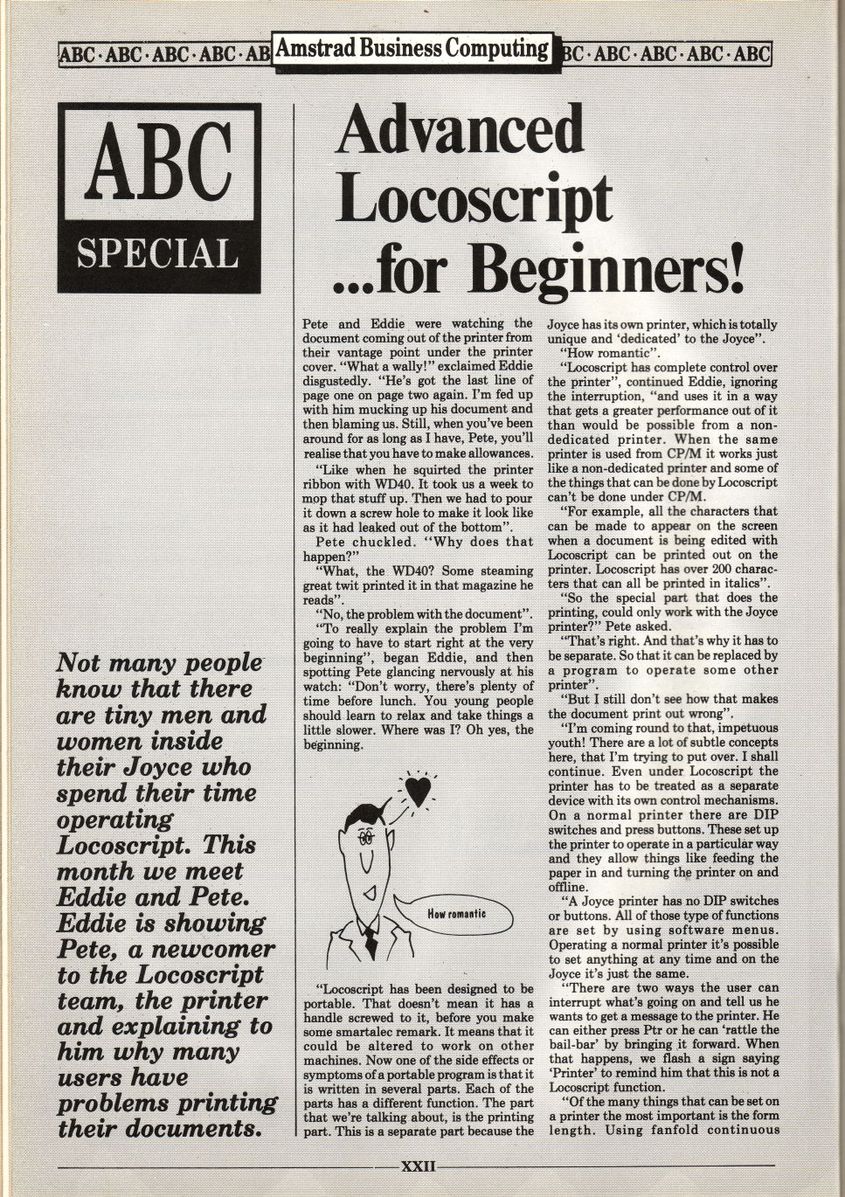 ABC · ABC · ABC · ABC · AB Amstrad Business Computing BC · ABC · ABC · ABC · ABC

ABC SPECIAL

Advanced Locoscript ...for Beginners!

Not many people know that there are tiny men and women inside their Joyce who spend their time operating Locoscript. This month we meet Eddie and Pete. Eddie is showing Pete, a newcomer to the Locoscript team, the printer and explaining to him why many users have problems printing their documents.

Pete and Eddie were watching the document coming out of the printer from their vantage point under the printer cover. "What a wally!" exclaimed Eddie disgustedly. "He's got the last line of page one on page two again. I'm fed up with him mucking up his document and then blaming us. Still, when you've been around for as long as I have, Pete, you'll realise that you have to make allowances.

"Like when he squirted the printer ribbon with WD40. It took us a week to mop that stuff up. Then we had to pour it down a screw hole to make it look like as it had leaked out of the bottom".

Pete chuckled. "Why does that happen?"

"What, the WD40? Some steaming great twit printed it in that magazine he reads".

"No, the problem with the document".

"To really explain the problem I'm going to have to start right at the very beginning", began Eddie, and then spotting Pete glancing nervously at his watch: "Don't worry, there's plenty of time before lunch. You young people should learn to relax and take things a little slower. Where was I? Oh yes, the beginning.

How romantic

"Locoscript has been designed to be portable. That doesn't mean it has a handle screwed to it, before you make some smartalec remark. It means that it could be altered to work on other machines. Now one of the side effects or symptoms of a portable program is that it is written in several parts. Each of the parts has a different function. The part that we're talking about, is the printing part. This is a separate part because the Joyce has its own printer, which is totally unique and 'dedicated' to the Joyce".

"How romantic".

"Locoscript has complete control over the printer", continued Eddie, ignoring the interruption, "and uses it in a way that gets a greater performance out of it than would be possible from a non-dedicated printer. When the same printer is used from CP/M it works just like a non-dedicated printer and some of the things that can be done by Locoscript can't be done under CP/M.

"For example, all the characters that can be made to appear on the screen when a document is being edited with Locoscript can be printed out on the printer. Locoscript has over 200 characters that can all be printed in italics".

"So the special part that does the printing, could only work with the Joyce printer?" Pete asked.

"That's right. And that's why it has to be separate. So that it can be replaced by a program to operate some other printer".

"But I still don't see how that makes the document print out wrong".

"I'm coming round to that, impetuous youth! There are a lot of subtle concepts here, that I'm trying to put over. I shall continue. Even under Locoscript the printer has to be treated as a separate device with its own control mechanisms. On a normal printer there are DIP switches and press buttons. These set up the printer to operate in a particular way and they allow things like feeding the paper in and turning the printer on and offline.

"A Joyce printer has no DIP switches or buttons. All of those type of functions are set by using software menus. Operating a normal printer it's possible to set anything at any time and on the Joyce it's just the same.

"There are two ways the user can interrupt what's going on and tell us he wants to get a message to the printer. He can either press Ptr or he can 'rattle the bail-bar' by bringing it forward. When that happens, we flash a sign saying 'Printer' to remind him that this is not a Locoscript function.

"Of the many things that can be set on a printer the most important is the form length. Using fanfold continuous

XXII